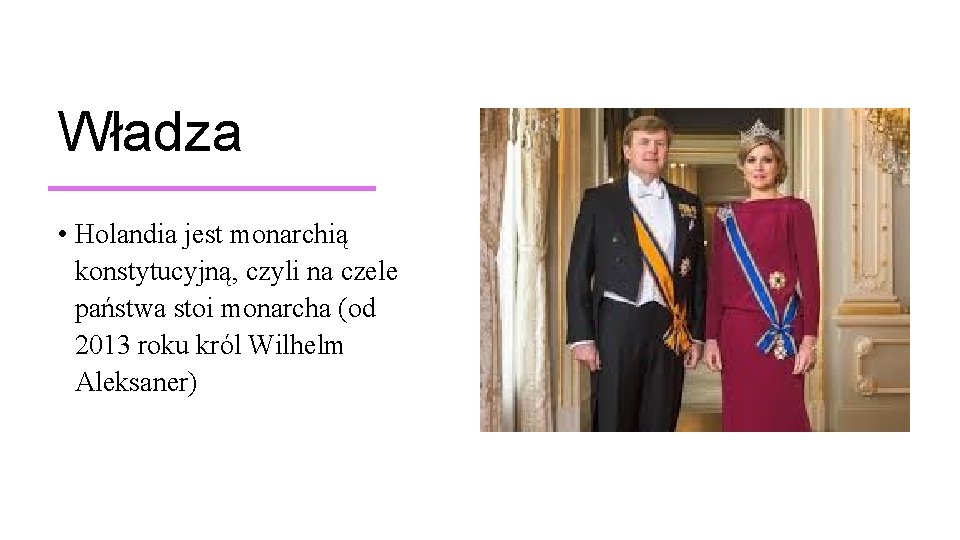 Władza

• Holandia jest monarchią konstytucyjną, czyli na czele państwa stoi monarcha (od 2013 roku król Wilhelm Aleksaner)